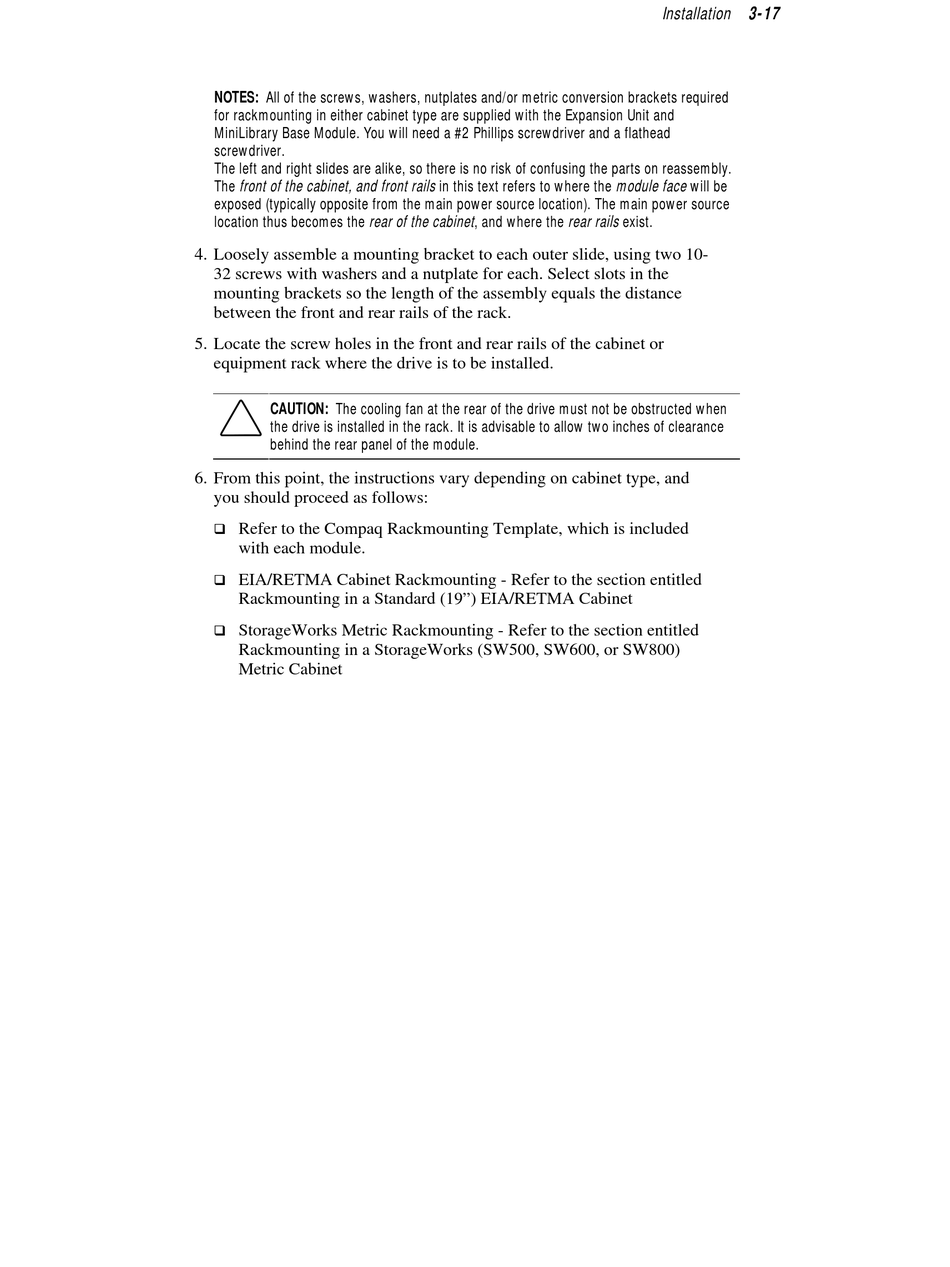 Installation 3-17

NOTES: All of the screws, washers, nutplates and/or metric conversion brackets required for rackmounting in either cabinet type are supplied with the Expansion Unit and MiniLibrary Base Module. You will need a #2 Phillips screwdriver and a flathead screwdriver.
The left and right slides are alike, so there is no risk of confusing the parts on reassembly. The front of the cabinet, and front rails in this text refers to where the module face will be exposed (typically opposite from the main power source location). The main power source location thus becomes the rear of the cabinet, and where the rear rails exist.

4. Loosely assemble a mounting bracket to each outer slide, using two 10-32 screws with washers and a nutplate for each. Select slots in the mounting brackets so the length of the assembly equals the distance between the front and rear rails of the rack.

5. Locate the screw holes in the front and rear rails of the cabinet or equipment rack where the drive is to be installed.

CAUTION: The cooling fan at the rear of the drive must not be obstructed when the drive is installed in the rack. It is advisable to allow two inches of clearance behind the rear panel of the module.

6. From this point, the instructions vary depending on cabinet type, and you should proceed as follows:

❑ Refer to the Compaq Rackmounting Template, which is included with each module.

❑ EIA/RETMA Cabinet Rackmounting - Refer to the section entitled Rackmounting in a Standard (19”) EIA/RETMA Cabinet

❑ StorageWorks Metric Rackmounting - Refer to the section entitled Rackmounting in a StorageWorks (SW500, SW600, or SW800) Metric Cabinet